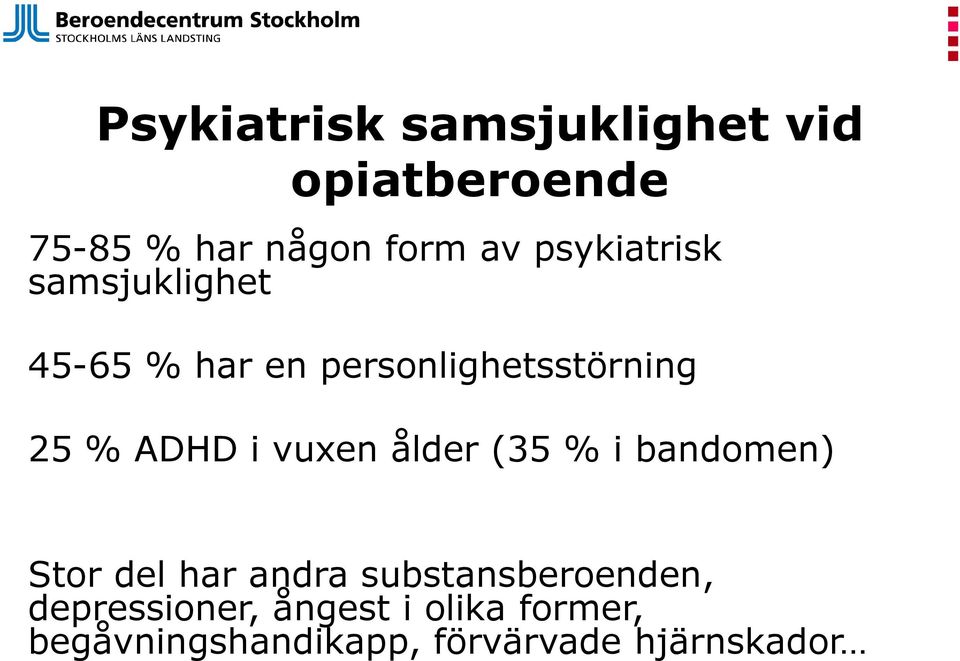 Beroendecentrum Stockholm
STOCKHOLMS LÄNS LANDSTING

Psykiatrisk samsjuklighet vid opiatberoende

75-85 % har någon form av psykiatrisk samsjuklighet

45-65 % har en personlighetsstörning

25 % ADHD i vuxen ålder (35 % i bandomen)

Stor del har andra substansberoenden, depressioner, ångest i olika former, begåvningshandikapp, förvärvade hjärnskador…